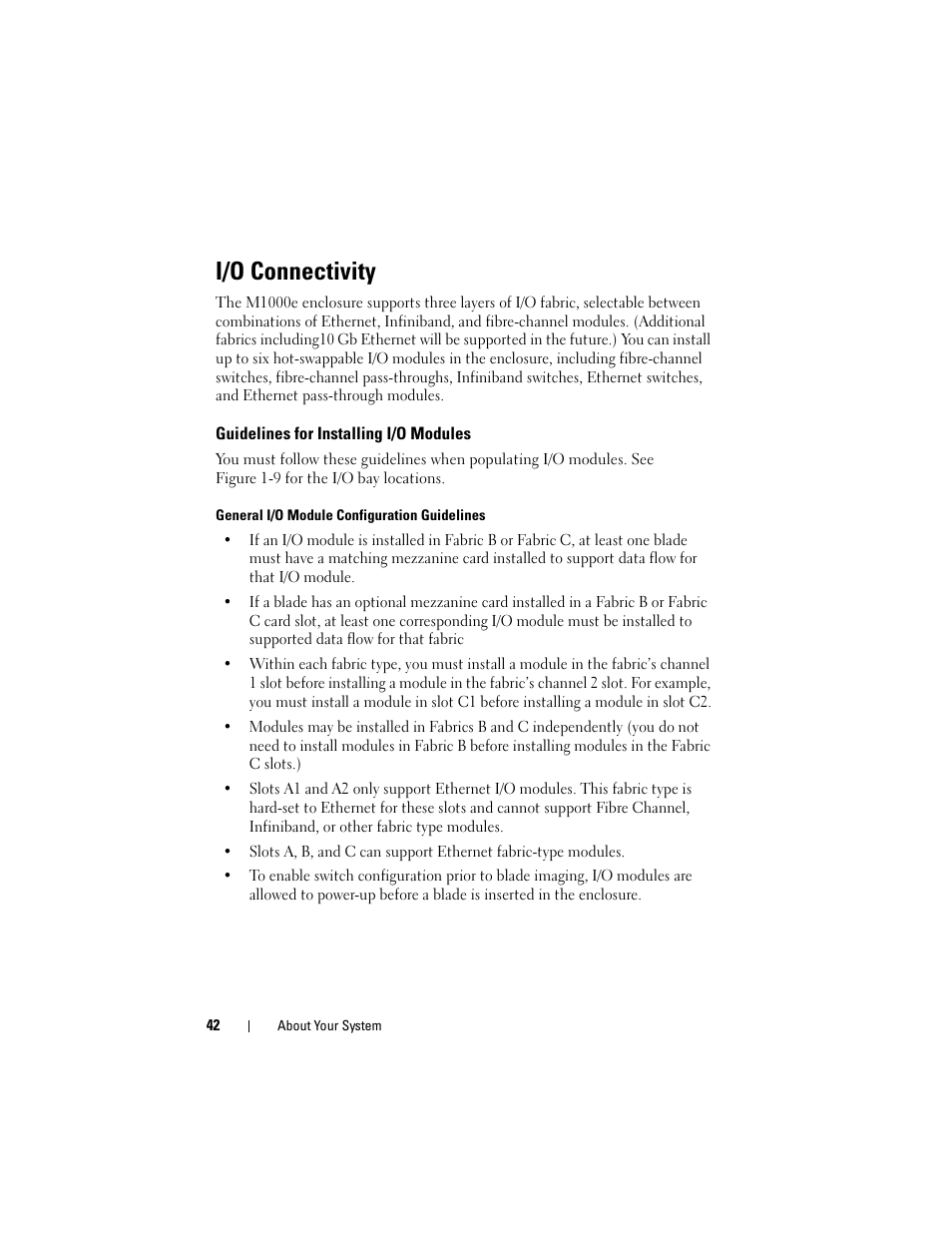 I/O Connectivity

The M1000e enclosure supports three layers of I/O fabric, selectable between combinations of Ethernet, Infiniband, and fibre-channel modules. (Additional fabrics including10 Gb Ethernet will be supported in the future.) You can install up to six hot-swappable I/O modules in the enclosure, including fibre-channel switches, fibre-channel pass-throughs, Infiniband switches, Ethernet switches, and Ethernet pass-through modules.

Guidelines for Installing I/O Modules

You must follow these guidelines when populating I/O modules. See Figure 1-9 for the I/O bay locations.

General I/O Module Configuration Guidelines

• If an I/O module is installed in Fabric B or Fabric C, at least one blade must have a matching mezzanine card installed to support data flow for that I/O module.

• If a blade has an optional mezzanine card installed in a Fabric B or Fabric C card slot, at least one corresponding I/O module must be installed to supported data flow for that fabric

• Within each fabric type, you must install a module in the fabric's channel 1 slot before installing a module in the fabric's channel 2 slot. For example, you must install a module in slot C1 before installing a module in slot C2.

• Modules may be installed in Fabrics B and C independently (you do not need to install modules in Fabric B before installing modules in the Fabric C slots.)

• Slots A1 and A2 only support Ethernet I/O modules. This fabric type is hard-set to Ethernet for these slots and cannot support Fibre Channel, Infiniband, or other fabric type modules.

• Slots A, B, and C can support Ethernet fabric-type modules.

• To enable switch configuration prior to blade imaging, I/O modules are allowed to power-up before a blade is inserted in the enclosure.

42 | About Your System